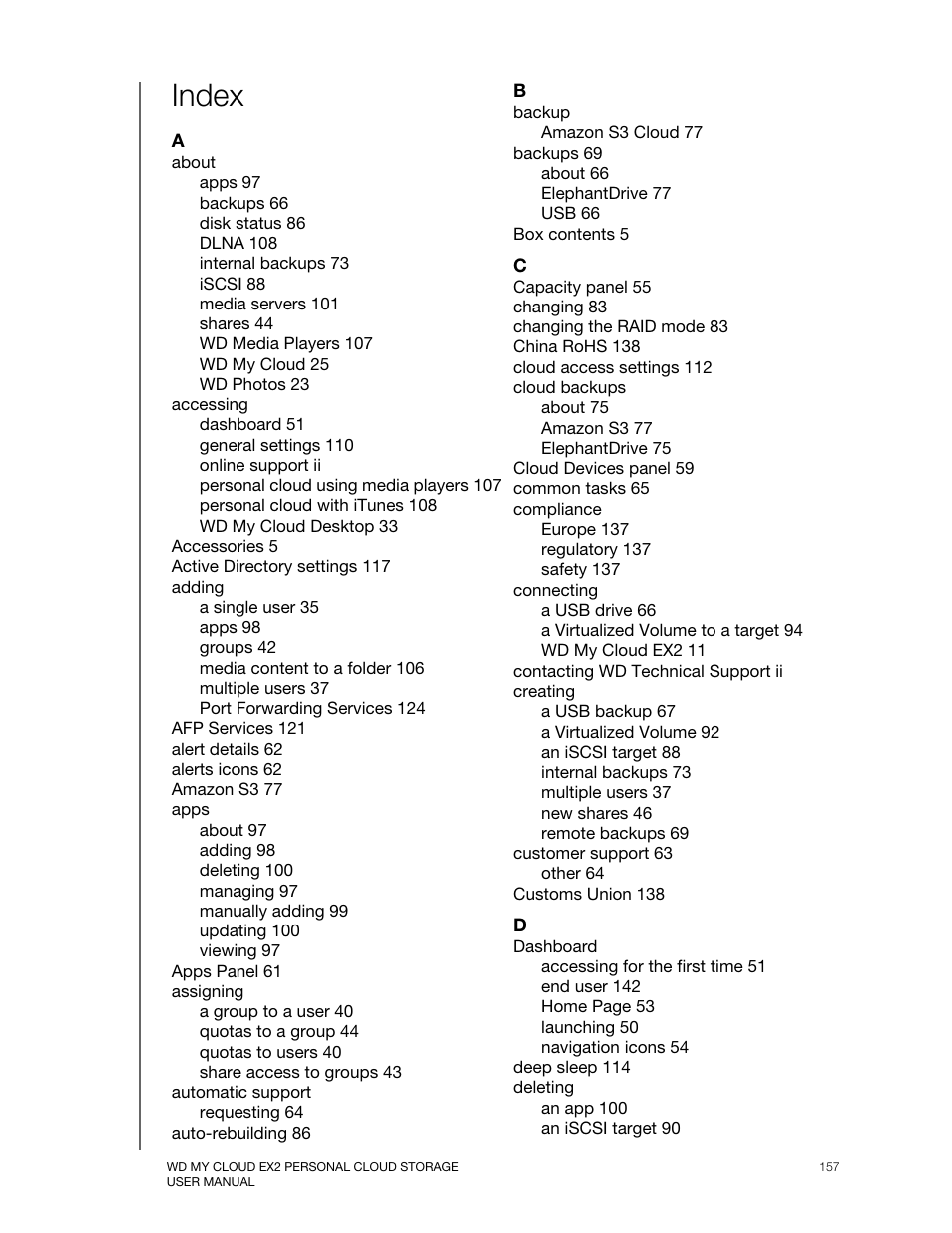 Index

A
about
apps 97
backups 66
disk status 86
DLNA 108
internal backups 73
iSCSI 88
media servers 101
shares 44
WD Media Players 107
WD My Cloud 25
WD Photos 23
accessing
dashboard 51
general settings 110
online support ii
personal cloud using media players 107
personal cloud with iTunes 108
WD My Cloud Desktop 33
Accessories 5
Active Directory settings 117
adding
a single user 35
apps 98
groups 42
media content to a folder 106
multiple users 37
Port Forwarding Services 124
AFP Services 121
alert details 62
alerts icons 62
Amazon S3 77
apps
about 97
adding 98
deleting 100
managing 97
manually adding 99
updating 100
viewing 97
Apps Panel 61
assigning
a group to a user 40
quotas to a group 44
quotas to users 40
share access to groups 43
automatic support
requesting 64
auto-rebuilding 86

B
backup
Amazon S3 Cloud 77
backups 69
about 66
ElephantDrive 77
USB 66
Box contents 5

C
Capacity panel 55
changing 83
changing the RAID mode 83
China RoHS 138
cloud access settings 112
cloud backups
about 75
Amazon S3 77
ElephantDrive 75
Cloud Devices panel 59
common tasks 65
compliance
Europe 137
regulatory 137
safety 137
connecting
a USB drive 66
a Virtualized Volume to a target 94
WD My Cloud EX2 11
contacting WD Technical Support ii
creating
a USB backup 67
a Virtualized Volume 92
an iSCSI target 88
internal backups 73
multiple users 37
new shares 46
remote backups 69
customer support 63
other 64
Customs Union 138

D
Dashboard
accessing for the first time 51
end user 142
Home Page 53
launching 50
navigation icons 54
deep sleep 114
deleting
an app 100
an iSCSI target 90

WD MY CLOUD EX2 PERSONAL CLOUD STORAGE
USER MANUAL
157